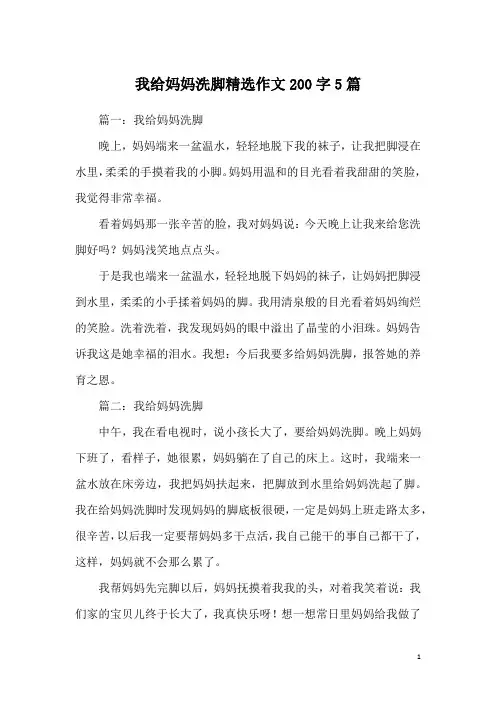 我给妈妈洗脚精选作文200字5篇

篇一：我给妈妈洗脚

晚上，妈妈端来一盆温水，轻轻地脱下我的袜子，让我把脚浸在水里，柔柔的手摸着我的小脚。妈妈用温和的目光看着我甜甜的笑脸，我觉得非常幸福。

看着妈妈那一张辛苦的脸，我对妈妈说：今天晚上让我来给您洗脚好吗？妈妈浅笑地点点头。

于是我也端来一盆温水，轻轻地脱下妈妈的袜子，让妈妈把脚浸到水里，柔柔的小手揉着妈妈的脚。我用清泉般的目光看着妈妈绚烂的笑脸。洗着洗着，我发现妈妈的眼中溢出了晶莹的小泪珠。妈妈告诉我这是她幸福的泪水。我想：今后我要多给妈妈洗脚，报答她的养育之恩。

篇二：我给妈妈洗脚

中午，我在看电视时，说小孩长大了，要给妈妈洗脚。晚上妈妈下班了，看样子，她很累，妈妈躺在了自己的床上。这时，我端来一盆水放在床旁边，我把妈妈扶起来，把脚放到水里给妈妈洗起了脚。我在给妈妈洗脚时发现妈妈的脚底板很硬，一定是妈妈上班走路太多，很辛苦，以后我一定要帮妈妈多干点活，我自己能干的事自己都干了，这样，妈妈就不会那么累了。

我帮妈妈先完脚以后，妈妈抚摸着我我的头，对着我笑着说：我们家的宝贝儿终于长大了，我真快乐呀！想一想常日里妈妈给我做了

1